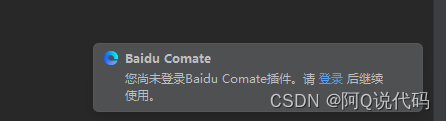 Baidu Comate
您尚未登录Baidu Comate插件。请 登录 后继续使用。

CSDN @阿Q说代码